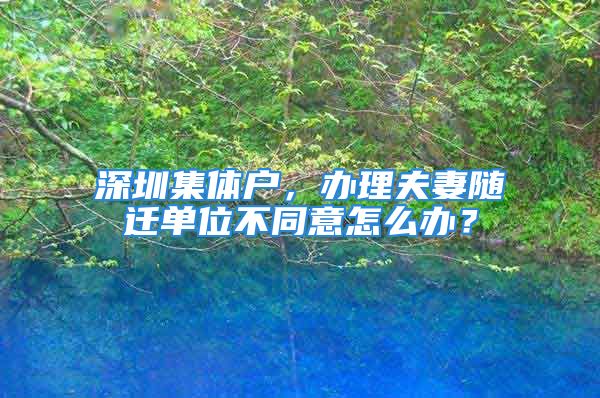 深圳集体户，办理夫妻随迁单位不同意怎么办？